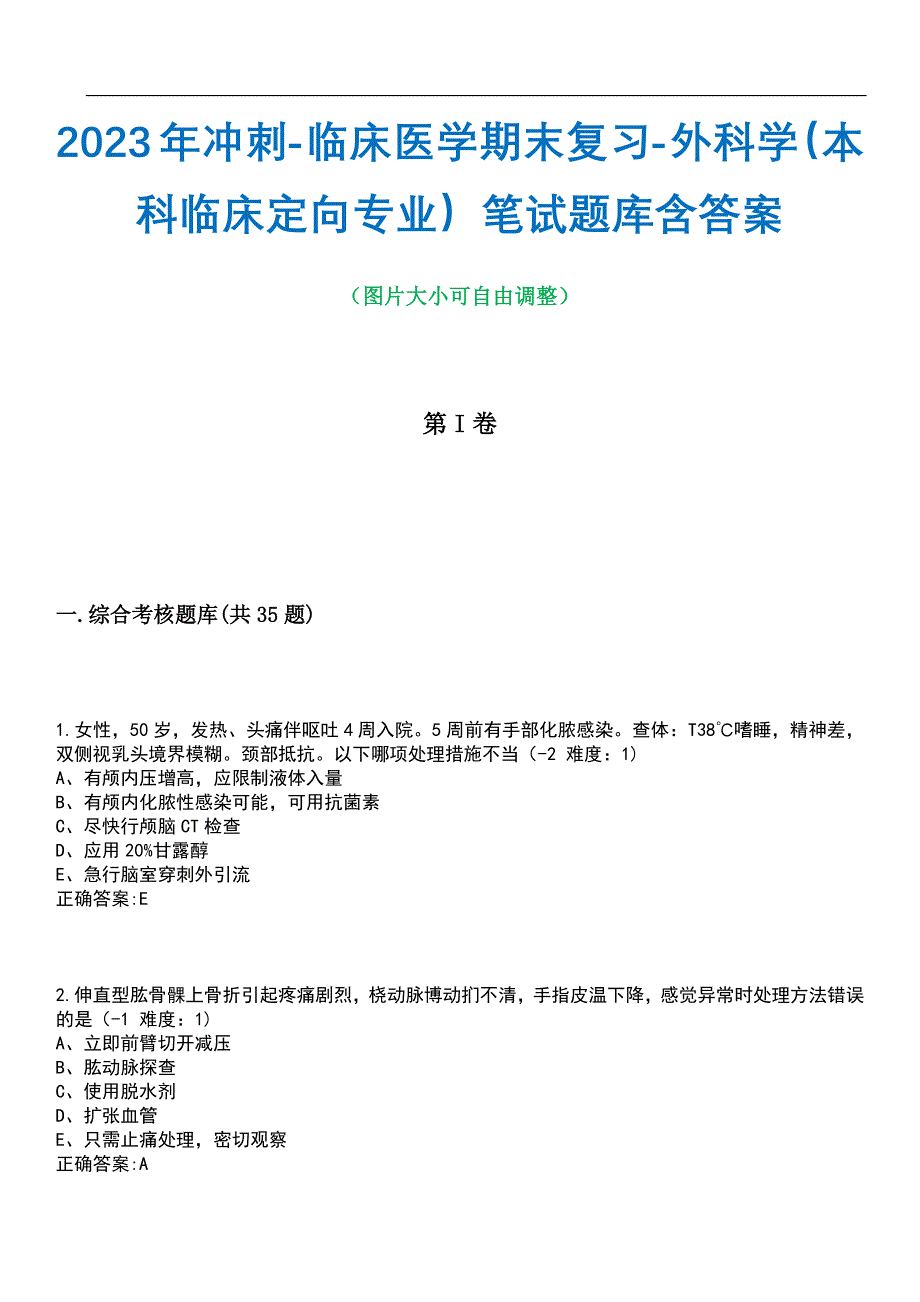 2023年冲刺-临床医学期末复习-外科学(本科临床定向专业）笔试题库含答案

（图片大小可自由调整）

第I卷

一.综合考核题库(共35题)

1.女性，50岁，发热、头痛伴呕吐4周入院。5周前有手部化脓感染。查体：T38°C嗜睡，精神差，双侧视乳头境界模糊。颈部抵抗。以下哪项处理措施不当（-2 难度：1）
A、有颅内压增高，应限制液体入量
B、有颅内化脓性感染可能，可用抗菌素
C、尽快行颅脑CT检查
D、应用20%甘露醇
E、急行脑室穿刺外引流
正确答案:E

2.伸直型肱骨髁上骨折引起疼痛剧烈，桡动脉博动扪不清，手指皮温下降，感觉异常时处理方法错误的是（-1 难度：1）
A、立即前臂切开减压
B、肱动脉探查
C、使用脱水剂
D、扩张血管
E、只需止痛处理，密切观察
正确答案:A